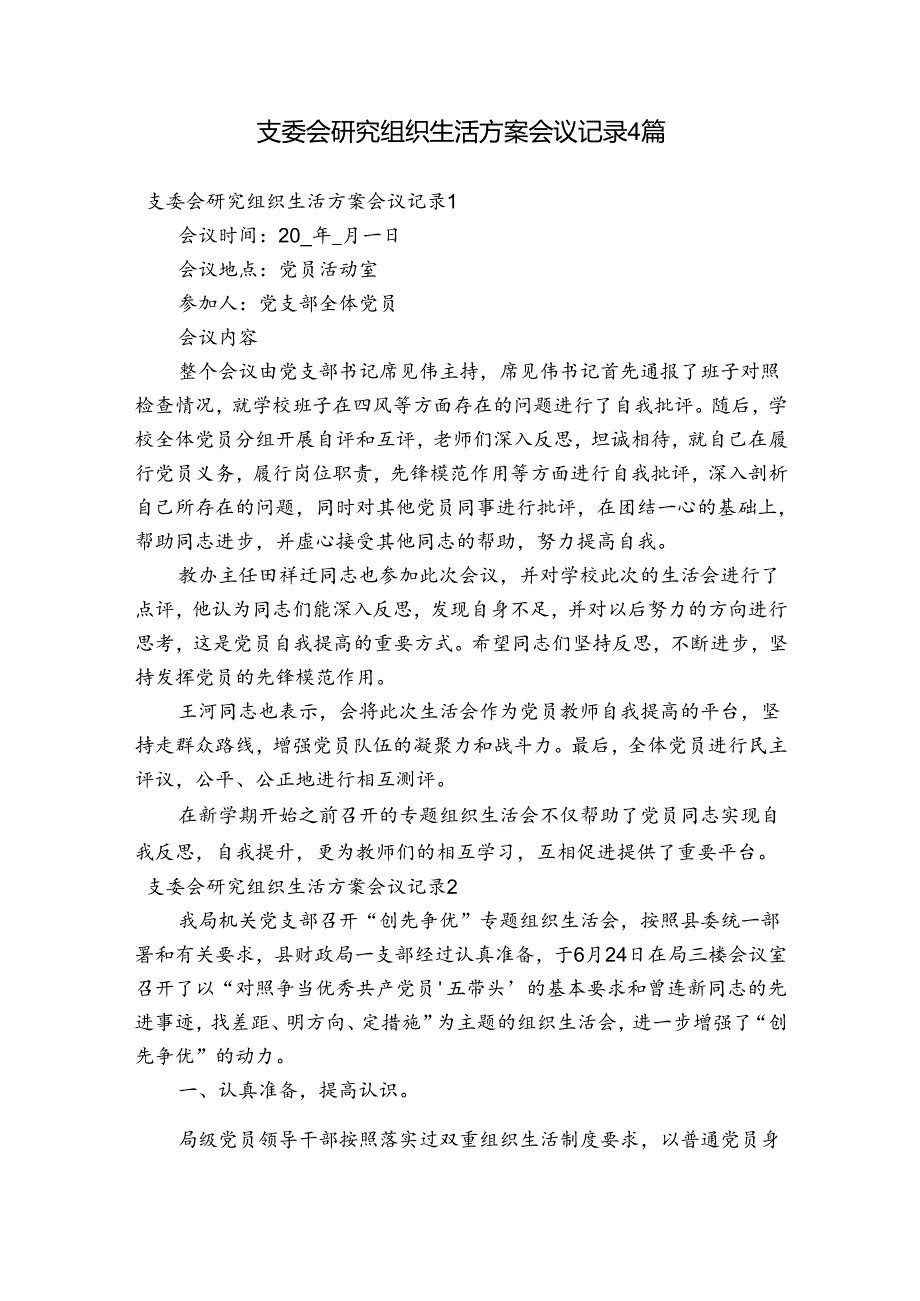 支委会研究组织生活方案会议记录4篇

支委会研究组织生活方案会议记录1

会议时间：20_年_月一日

会议地点：党员活动室

参加人：党支部全体党员

会议内容

整个会议由党支部书记席见伟主持，席见伟书记首先通报了班子对照检查情况，就学校班子在四风等方面存在的问题进行了自我批评。随后，学校全体党员分组开展自评和互评，老师们深入反思，坦诚相待，就自己在履行党员义务，履行岗位职责，先锋模范作用等方面进行自我批评，深入剖析自己所存在的问题，同时对其他党员同事进行批评，在团结一心的基础上，帮助同志进步，并虚心接受其他同志的帮助，努力提高自我。

教办主任田祥迁同志也参加此次会议，并对学校此次的生活会进行了点评，他认为同志们能深入反思，发现自身不足，并对以后努力的方向进行思考，这是党员自我提高的重要方式。希望同志们坚持反思，不断进步，坚持发挥党员的先锋模范作用。

王河同志也表示，会将此次生活会作为党员教师自我提高的平台，坚持走群众路线，增强党员队伍的凝聚力和战斗力。最后，全体党员进行民主评议，公平、公正地进行相互测评。

在新学期开始之前召开的专题组织生活会不仅帮助了党员同志实现自我反思，自我提升，更为教师们的相互学习，互相促进提供了重要平台。

支委会研究组织生活方案会议记录2

我局机关党支部召开“创先争优”专题组织生活会，按照县委统一部署和有关要求，县财政局一支部经过认真准备，于6月24日在局三楼会议室召开了以“对照争当优秀共产党员'五带头’的基本要求和曾连新同志的先进事迹，找差距、明方向、定措施”为主题的组织生活会，进一步增强了“创先争优”的动力。

一、认真准备，提高认识。

局级党员领导干部按照落实过双重组织生活制度要求，以普通党员身